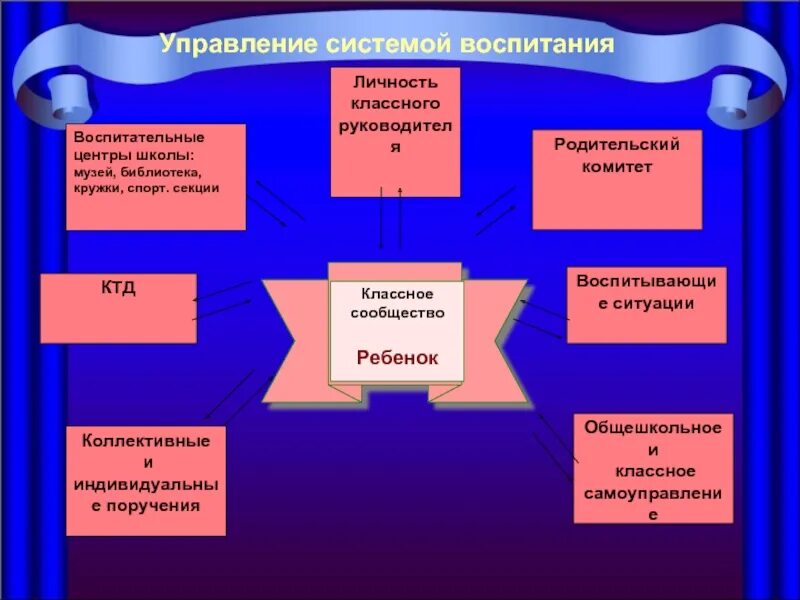 Управление системой воспитания

Воспитательные центры школы: музей, библиотека, кружки, спорт. секции

Личность классного руководителя

Родительский комитет

КТД

Классное сообщество

Ребенок

Воспитывающие ситуации

Коллективные и индивидуальные поручения

Общешкольное и классное самоуправление